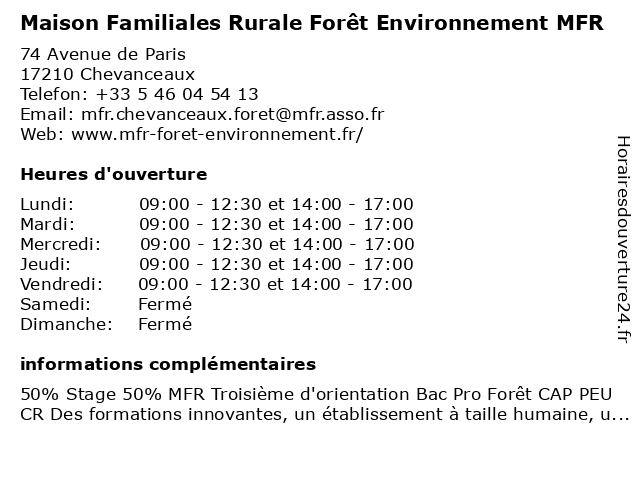 Maison Familiales Rurale Forêt Environnement MFR

74 Avenue de Paris
17210 Chevanceaux
Telefon: +33 5 46 04 54 13
Email: mfr.chevanceaux.foret@mfr.asso.fr
Web: www.mfr-foret-environnement.fr/

Heures d'ouverture

| | |
|---|---|
| Lundi: | 09:00 - 12:30 et 14:00 - 17:00 |
| Mardi: | 09:00 - 12:30 et 14:00 - 17:00 |
| Mercredi: | 09:00 - 12:30 et 14:00 - 17:00 |
| Jeudi: | 09:00 - 12:30 et 14:00 - 17:00 |
| Vendredi: | 09:00 - 12:30 et 14:00 - 17:00 |
| Samedi: | Fermé |
| Dimanche: | Fermé |

informations complémentaires

50% Stage 50% MFR Troisième d'orientation Bac Pro Forêt CAP PEU CR Des formations innovantes, un établissement à taille humaine, u...

Horairesdouverture24.fr